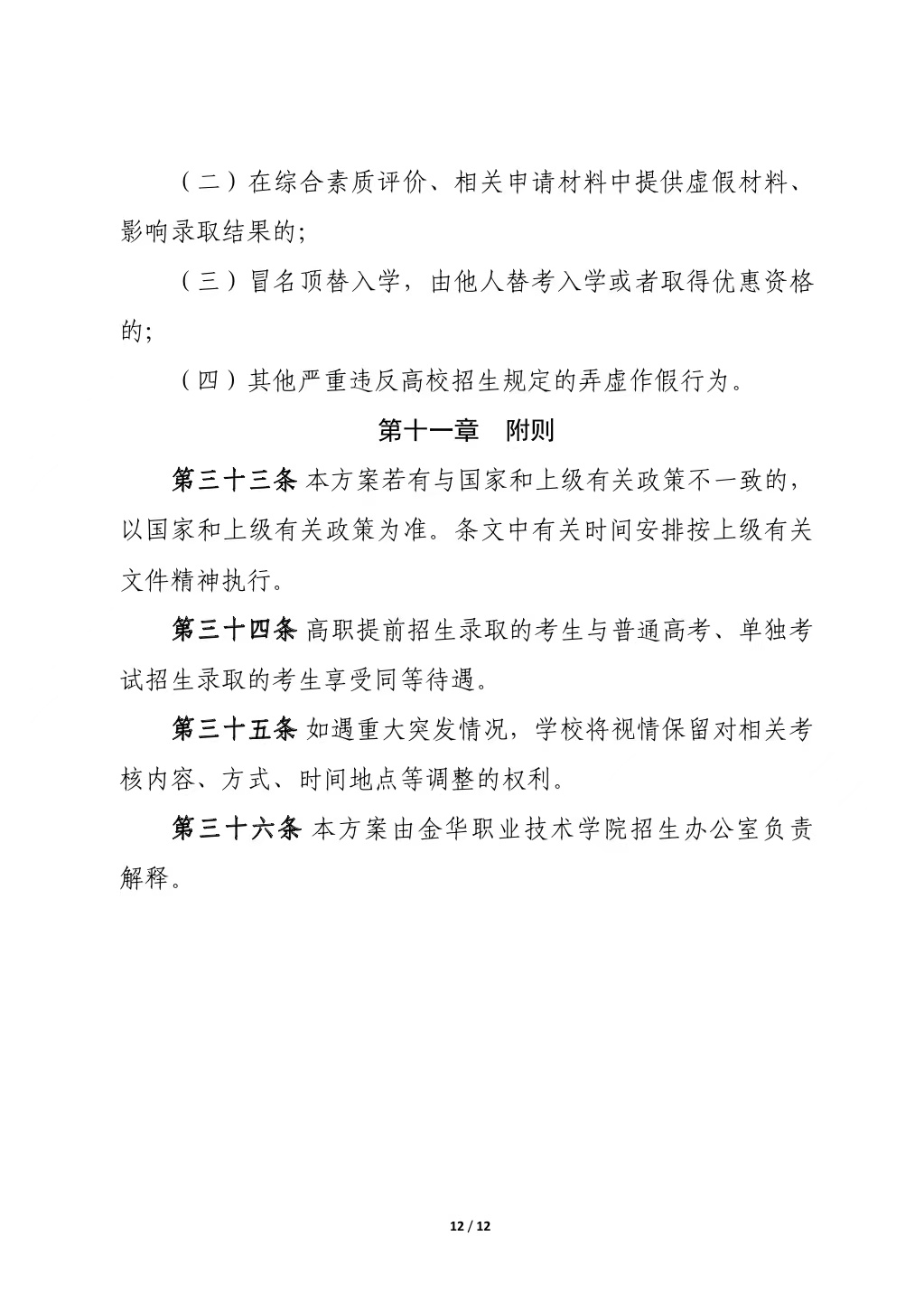 （二）在综合素质评价、相关申请材料中提供虚假材料、影响录取结果的;

（三）冒名顶替入学，由他人替考入学或者取得优惠资格的;

（四）其他严重违反高校招生规定的弄虚作假行为。

第十一章　附则

第三十三条 本方案若有与国家和上级有关政策不一致的，以国家和上级有关政策为准。条文中有关时间安排按上级有关文件精神执行。

第三十四条 高职提前招生录取的考生与普通高考、单独考试招生录取的考生享受同等待遇。

第三十五条 如遇重大突发情况，学校将视情保留对相关考核内容、方式、时间地点等调整的权利。

第三十六条 本方案由金华职业技术学院招生办公室负责解释。

12 / 12